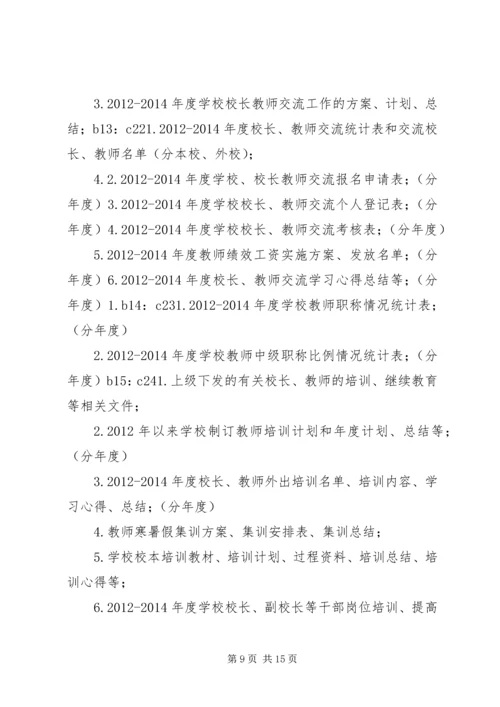 3.2012-2014 年度学校校长教师交流工作的方案、计划、总结；b13：c221.2012-2014 年度校长、教师交流统计表和交流校长、教师名单（分本校、外校）；

4.2.2012-2014 年度学校、校长教师交流报名申请表；（分年度）3.2012-2014 年度学校校长、教师交流个人登记表；（分年度）4.2012-2014 年度学校校长、教师交流考核表；（分年度）

5.2012-2014 年度教师绩效工资实施方案、发放名单；（分年度）6.2012-2014 年度校长、教师交流学习心得总结等；（分年度）1.b14：c231.2012-2014 年度学校教师职称情况统计表；（分年度）

2.2012-2014 年度学校教师中级职称比例情况统计表；（分年度）b15：c241.上级下发的有关校长、教师的培训、继续教育等相关文件；

2.2012 年以来学校制订教师培训计划和年度计划、总结等；（分年度）

3.2012-2014 年度校长、教师外出培训名单、培训内容、学习心得、总结；（分年度）

4.教师寒暑假集训方案、集训安排表、集训总结；

5.学校校本培训教材、培训计划、过程资料、培训总结、培训心得等；

6.2012-2014 年度学校校长、副校长等干部岗位培训、提高

第 9 页 共 15 页